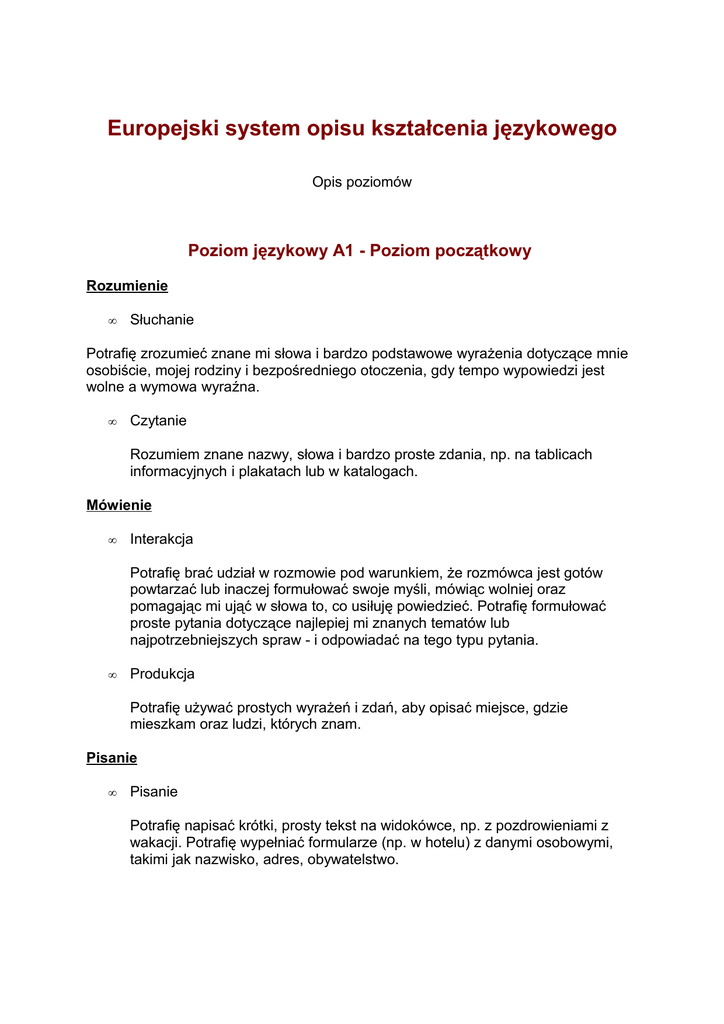 Europejski system opisu kształcenia językowego

Opis poziomów

Poziom językowy A1 - Poziom początkowy

Rozumienie

∞ Słuchanie

Potrafię zrozumieć znane mi słowa i bardzo podstawowe wyrażenia dotyczące mnie osobiście, mojej rodziny i bezpośredniego otoczenia, gdy tempo wypowiedzi jest wolne a wymowa wyraźna.

∞ Czytanie

Rozumiem znane nazwy, słowa i bardzo proste zdania, np. na tablicach informacyjnych i plakatach lub w katalogach.

Mówienie

∞ Interakcja

Potrafię brać udział w rozmowie pod warunkiem, że rozmówca jest gotów powtarzać lub inaczej formułować swoje myśli, mówiąc wolniej oraz pomagając mi ująć w słowa to, co usiłuję powiedzieć. Potrafię formułować proste pytania dotyczące najlepiej mi znanych tematów lub najpotrzebniejszych spraw - i odpowiadać na tego typu pytania.

∞ Produkcja

Potrafię używać prostych wyrażeń i zdań, aby opisać miejsce, gdzie mieszkam oraz ludzi, których znam.

Pisanie

∞ Pisanie

Potrafię napisać krótki, prosty tekst na widokówce, np. z pozdrowieniami z wakacji. Potrafię wypełniać formularze (np. w hotelu) z danymi osobowymi, takimi jak nazwisko, adres, obywatelstwo.